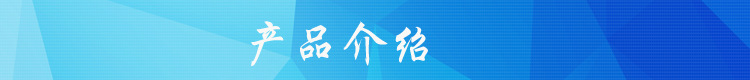 产品介绍